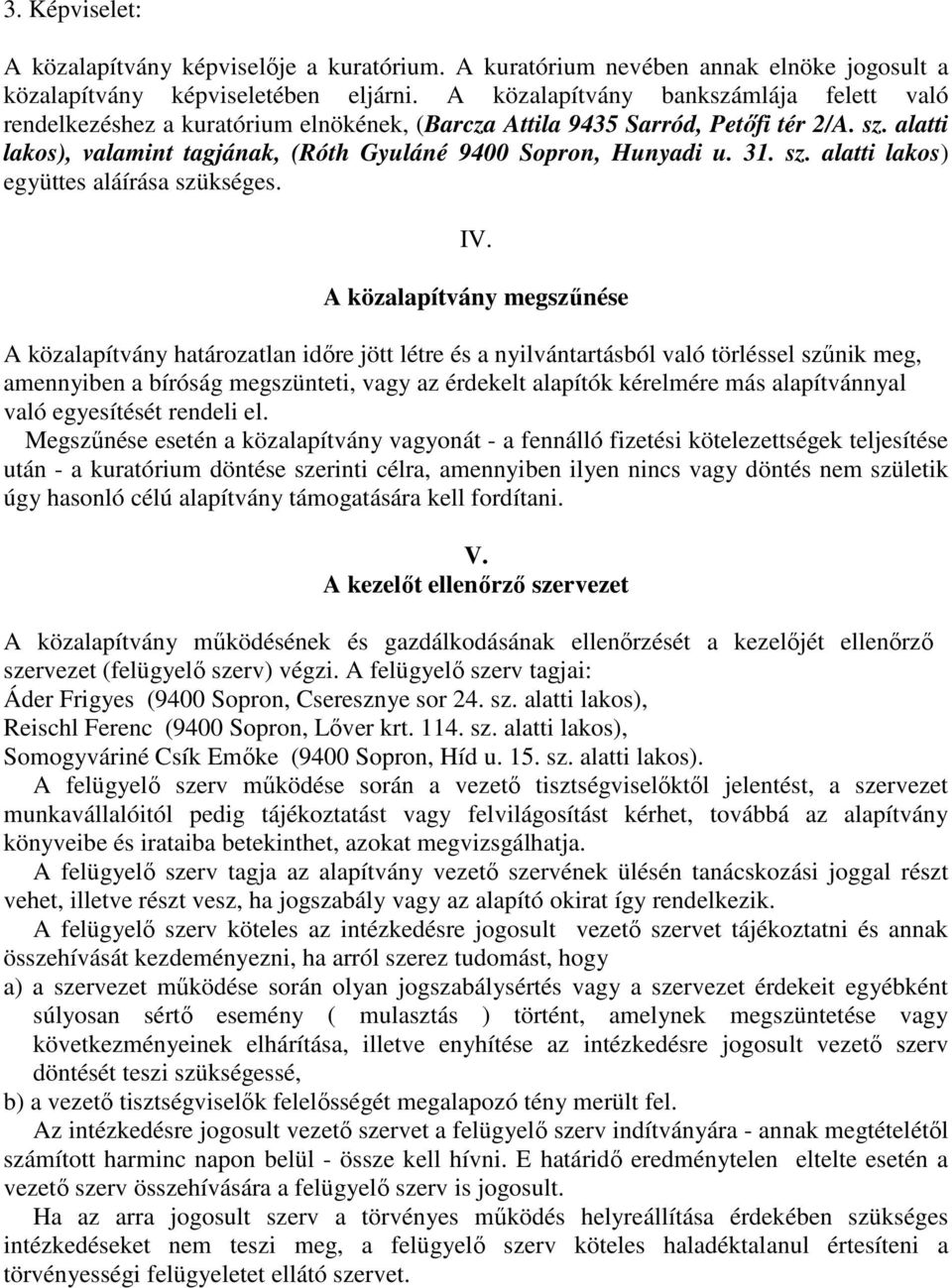 3. Képviselet:

A közalapítvány képviselője a kuratórium. A kuratórium nevében annak elnöke jogosult a közalapítvány képviseletében eljárni. A közalapítvány bankszámlája felett való rendelkezéshez a kuratórium elnökének, (Barcza Attila 9435 Sarród, Petőfi tér 2/A. sz. alatti lakos), valamint tagjának, (Róth Gyuláné 9400 Sopron, Hunyadi u. 31. sz. alatti lakos) együttes aláírása szükséges.

IV.

A közalapítvány megszűnése

A közalapítvány határozatlan időre jött létre és a nyilvántartásból való törléssel szűnik meg, amennyiben a bíróság megszünteti, vagy az érdekelt alapítók kérelmére más alapítvánnyal való egyesítését rendeli el.

Megszűnése esetén a közalapítvány vagyonát - a fennálló fizetési kötelezettségek teljesítése után - a kuratórium döntése szerinti célra, amennyiben ilyen nincs vagy döntés nem születik úgy hasonló célú alapítvány támogatására kell fordítani.

V.

A kezelőt ellenőrző szervezet

A közalapítvány működésének és gazdálkodásának ellenőrzését a kezelőjét ellenőrző szervezet (felügyelő szerv) végzi. A felügyelő szerv tagjai:
Áder Frigyes (9400 Sopron, Cseresznye sor 24. sz. alatti lakos),
Reischl Ferenc (9400 Sopron, Lőver krt. 114. sz. alatti lakos),
Somogyváriné Csík Emőke (9400 Sopron, Híd u. 15. sz. alatti lakos).

A felügyelő szerv működése során a vezető tisztségviselőktől jelentést, a szervezet munkavállalóitól pedig tájékoztatást vagy felvilágosítást kérhet, továbbá az alapítvány könyveibe és irataiba betekinthet, azokat megvizsgálhatja.

A felügyelő szerv tagja az alapítvány vezető szervének ülésén tanácskozási joggal részt vehet, illetve részt vesz, ha jogszabály vagy az alapító okirat így rendelkezik.

A felügyelő szerv köteles az intézkedésre jogosult vezető szervet tájékoztatni és annak összehívását kezdeményezni, ha arról szerez tudomást, hogy

a) a szervezet működése során olyan jogszabálysértés vagy a szervezet érdekeit egyébként súlyosan sértő esemény ( mulasztás ) történt, amelynek megszüntetése vagy következményeinek elhárítása, illetve enyhítése az intézkedésre jogosult vezető szerv döntését teszi szükségessé,

b) a vezető tisztségviselők felelősségét megalapozó tény merült fel.

Az intézkedésre jogosult vezető szervet a felügyelő szerv indítványára - annak megtételétől számított harminc napon belül - össze kell hívni. E határidő eredménytelen eltelte esetén a vezető szerv összehívására a felügyelő szerv is jogosult.

Ha az arra jogosult szerv a törvényes működés helyreállítása érdekében szükséges intézkedéseket nem teszi meg, a felügyelő szerv köteles haladéktalanul értesíteni a törvényességi felügyeletet ellátó szervet.